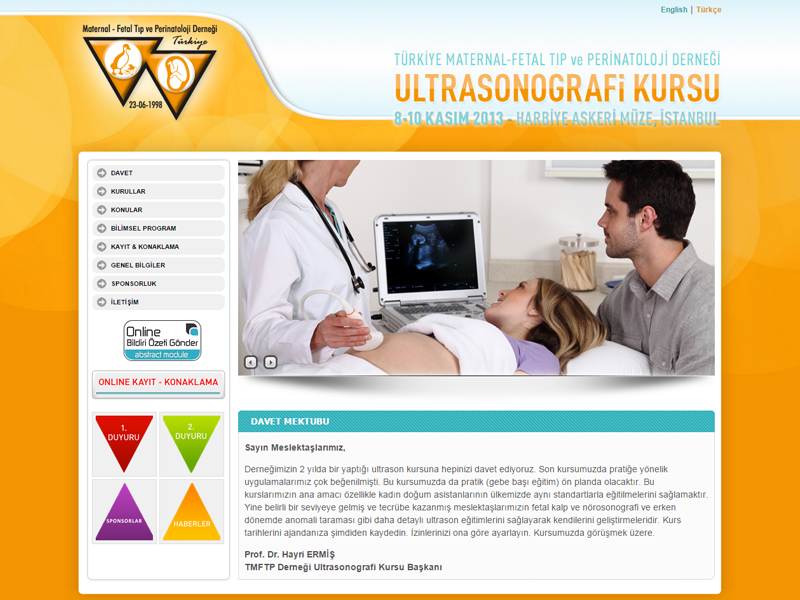 English | Türkçe

Maternal - Fetal Tıp ve Perinatoloji Derneği
Türkiye
23-06-1998

TÜRKİYE MATERNAL-FETAL TIP ve PERİNATOLOJİ DERNEĞİ
ULTRASONOGRAFİ KURSU
8-10 KASIM 2013 - HARBİYE ASKERİ MÜZE, İSTANBUL

DAVET
KURULLAR
KONULAR
BİLİMSEL PROGRAM
KAYIT & KONAKLAMA
GENEL BİLGİLER
SPONSORLUK
İLETİŞİM

Online
Bildiri Özeti Gönder
abstract module

ONLINE KAYIT - KONAKLAMA

1. DUYURU
2. DUYURU
SPONSORLAR
HABERLER

DAVET MEKTUBU

Sayın Meslektaşlarımız,

Derneğimizin 2 yılda bir yaptığı ultrason kursuna hepinizi davet ediyoruz. Son kursumuzda pratiğe yönelik uygulamalarımız çok beğenilmişti. Bu kursumuzda da pratik (gebe başı eğitim) ön planda olacaktır. Bu kurslarımızın ana amacı özellikle kadın doğum asistanlarının ülkemizde aynı standartlarla eğitilmelerini sağlamaktır. Yine belirli bir seviyeye gelmiş ve tecrübe kazanmış meslektaşlarımızın fetal kalp ve nörosonografi ve erken dönemde anomali taraması gibi daha detaylı ultrason eğitimlerini sağlayarak kendilerini geliştirmeleridir. Kurs tarihlerini ajandanıza şimdiden kaydedin. İzinlerinizi ona göre ayarlayın. Kursumuzda görüşmek üzere.

Prof. Dr. Hayri ERMİŞ
TMFTP Derneği Ultrasonografi Kursu Başkanı